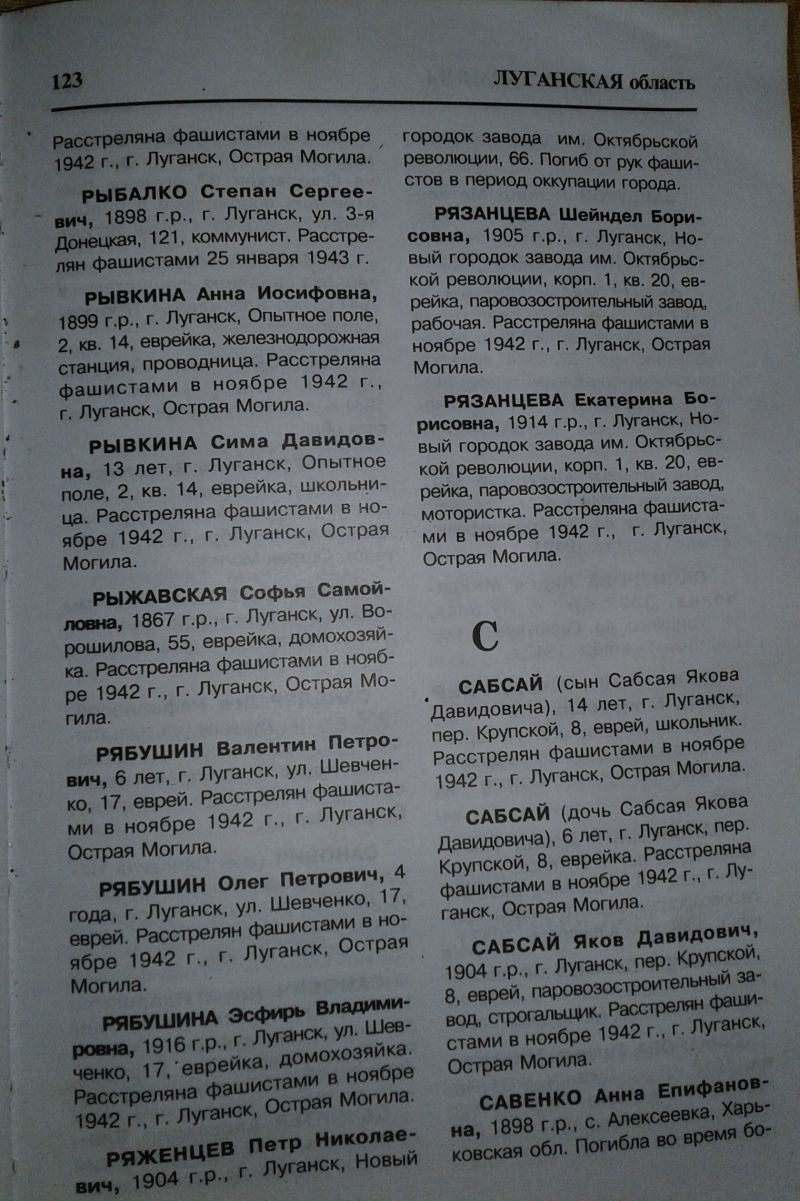 123 ЛУГАНСКАЯ область

Расстреляна фашистами в ноябре 1942 г., г. Луганск, Острая Могила.

РЫБАЛКО Степан Сергеевич, 1898 г.р., г. Луганск, ул. 3-я Донецкая, 121, коммунист. Расстрелян фашистами 25 января 1943 г.

РЫВКИНА Анна Иосифовна, 1899 г.р., г. Луганск, Опытное поле, 2, кв. 14, еврейка, железнодорожная станция, проводница. Расстреляна фашистами в ноябре 1942 г., г. Луганск, Острая Могила.

РЫВКИНА Сима Давидовна, 13 лет, г. Луганск, Опытное поле, 2, кв. 14, еврейка, школьница. Расстреляна фашистами в ноябре 1942 г., г. Луганск, Острая Могила.

РЫЖАВСКАЯ Софья Самойловна, 1867 г.р., г. Луганск, ул. Ворошилова, 55, еврейка, домохозяйка. Расстреляна фашистами в ноябре 1942 г., г. Луганск, Острая Могила.

РЯБУШИН Валентин Петрович, 6 лет, г. Луганск, ул. Шевченко, 17, еврей. Расстрелян фашистами в ноябре 1942 г., г. Луганск, Острая Могила.

РЯБУШИН Олег Петрович, 4 года, г. Луганск, ул. Шевченко, 17, еврей. Расстрелян фашистами в ноябре 1942 г., г. Луганск, Острая Могила.

РЯБУШИНА Эсфирь Владимировна, 1916 г.р., г. Луганск, ул. Шевченко, 17, еврейка, домохозяйка. Расстреляна фашистами в ноябре 1942 г., г. Луганск, Острая Могила.

РЯЖЕНЦЕВ Петр Николаевич, 1904 г.р., г. Луганск, Новый городок завода им. Октябрьской революции, 66. Погиб от рук фашистов в период оккупации города.

РЯЗАНЦЕВА Шейндел Борисовна, 1905 г.р., г. Луганск, Новый городок завода им. Октябрьской революции, корп. 1, кв. 20, еврейка, паровозостроительный завод, рабочая. Расстреляна фашистами в ноябре 1942 г., г. Луганск, Острая Могила.

РЯЗАНЦЕВА Екатерина Борисовна, 1914 г.р., г. Луганск, Новый городок завода им. Октябрьской революции, корп. 1, кв. 20, еврейка, паровозостроительный завод, мотористка. Расстреляна фашистами в ноябре 1942 г., г. Луганск, Острая Могила.

С

САБСАЙ (сын Сабсая Якова Давидовича), 14 лет, г. Луганск, пер. Крупской, 8, еврей, школьник. Расстрелян фашистами в ноябре 1942 г., г. Луганск, Острая Могила.

САБСАЙ (дочь Сабсая Якова Давидовича), 6 лет, г. Луганск, пер. Крупской, 8, еврейка. Расстреляна фашистами в ноябре 1942 г., г. Луганск, Острая Могила.

САБСАЙ Яков Давидович, 1904 г.р., г. Луганск, пер. Крупской, 8, еврей, паровозостроительный завод, строгальщик. Расстрелян фашистами в ноябре 1942 г., г. Луганск, Острая Могила.

САВЕНКО Анна Епифановна, 1898 г.р., с. Алексеевка, Харьковская обл. Погибла во время бо-